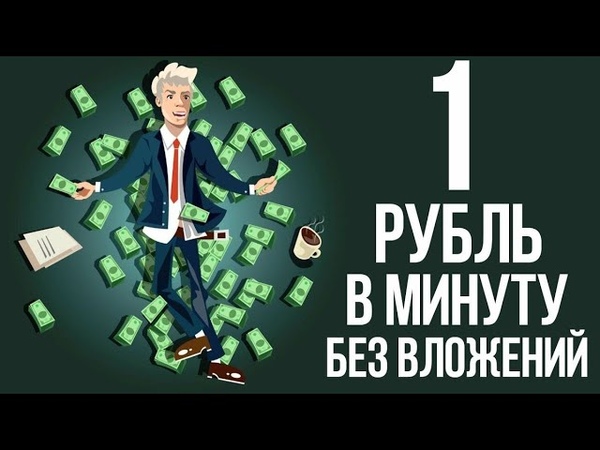 1
РУБЛЬ
В МИНУТУ
БЕЗ ВЛОЖЕНИЙ